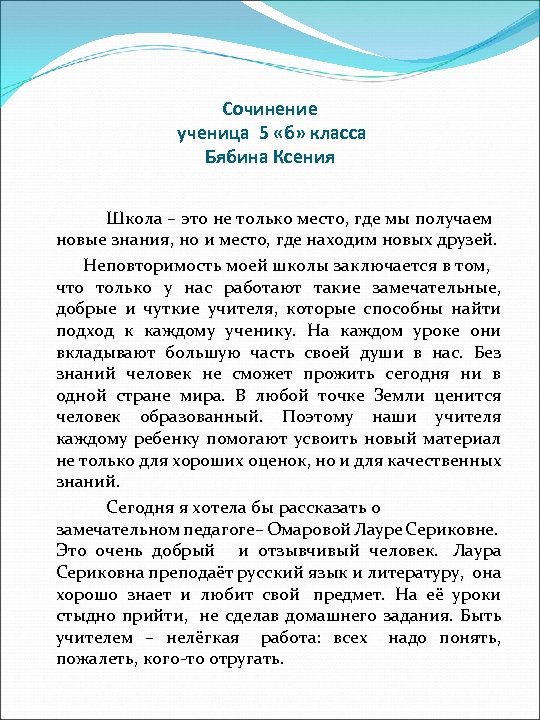 Сочинение
ученица 5 «б» класса
Бябина Ксения

Школа – это не только место, где мы получаем новые знания, но и место, где находим новых друзей.

Неповторимость моей школы заключается в том, что только у нас работают такие замечательные, добрые и чуткие учителя, которые способны найти подход к каждому ученику. На каждом уроке они вкладывают большую часть своей души в нас. Без знаний человек не сможет прожить сегодня ни в одной стране мира. В любой точке Земли ценится человек образованный. Поэтому наши учителя каждому ребенку помогают усвоить новый материал не только для хороших оценок, но и для качественных знаний.

Сегодня я хотела бы рассказать о замечательном педагоге– Омаровой Лауре Сериковне. Это очень добрый и отзывчивый человек. Лаура Сериковна преподаёт русский язык и литературу, она хорошо знает и любит свой предмет. На её уроки стыдно прийти, не сделав домашнего задания. Быть учителем – нелёгкая работа: всех надо понять, пожалеть, кого-то отругать.